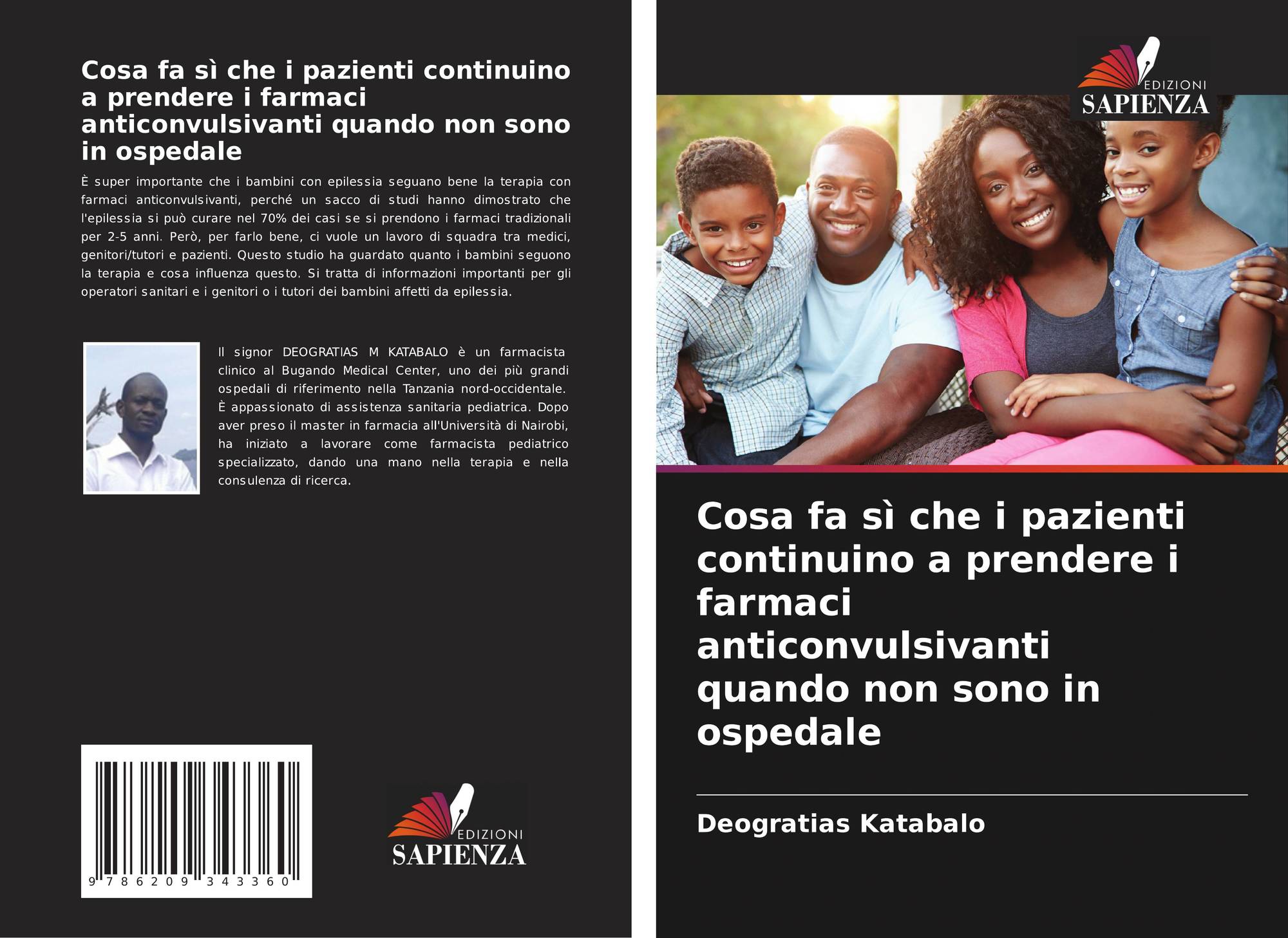 Cosa fa sì che i pazienti continuino a prendere i farmaci anticonvulsivanti quando non sono in ospedale

È super importante che i bambini con epilessia seguano bene la terapia con farmaci anticonvulsivanti, perché un sacco di studi hanno dimostrato che l'epilessia si può curare nel 70% dei casi se si prendono i farmaci tradizionali per 2-5 anni. Però, per farlo bene, ci vuole un lavoro di squadra tra medici, genitori/tutori e pazienti. Questo studio ha guardato quanto i bambini seguono la terapia e cosa influenza questo. Si tratta di informazioni importanti per gli operatori sanitari e i genitori o i tutori dei bambini affetti da epilessia.

Il signor DEOGRATIAS M KATABALO è un farmacista clinico al Bugando Medical Center, uno dei più grandi ospedali di riferimento nella Tanzania nord-occidentale. È appassionato di assistenza sanitaria pediatrica. Dopo aver preso il master in farmacia all'Università di Nairobi, ha iniziato a lavorare come farmacista pediatrico specializzato, dando una mano nella terapia e nella consulenza di ricerca.

9 786209 343360

EDIZIONI
SAPIENZA

EDIZIONI
SAPIENZA

Cosa fa sì che i pazienti continuino a prendere i farmaci anticonvulsivanti quando non sono in ospedale

Deogratias Katabalo